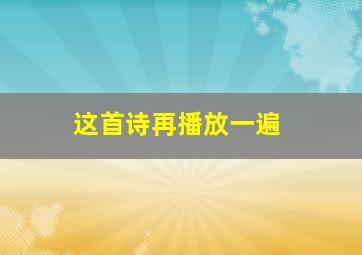 这首诗再播放一遍